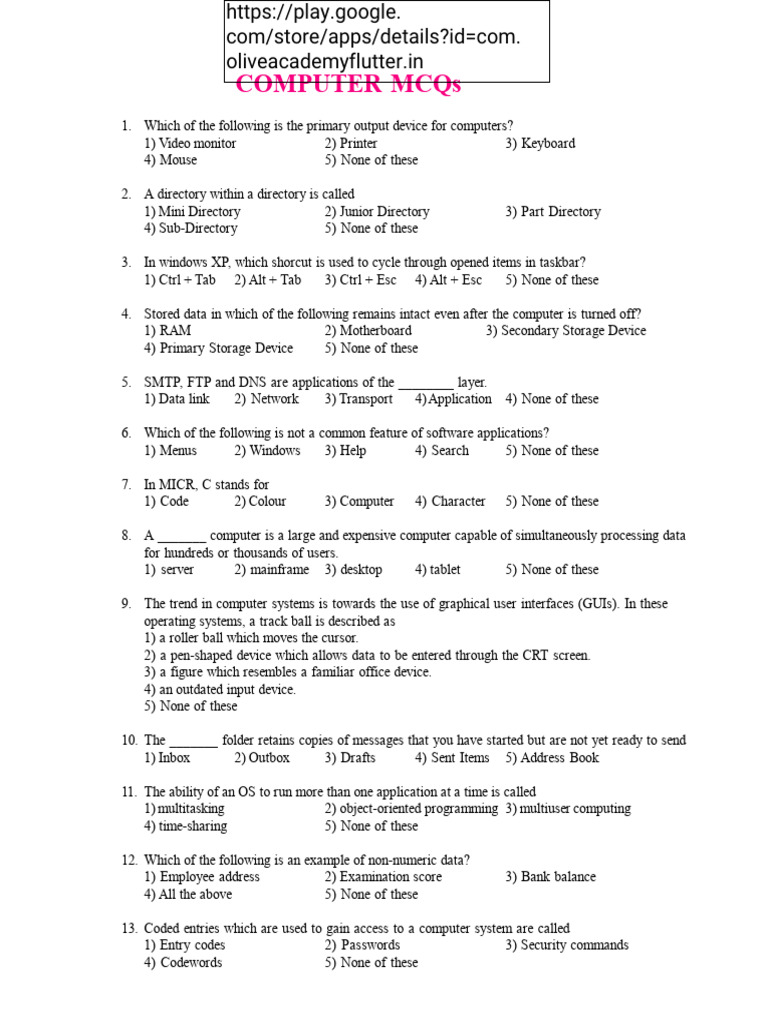 https://play.google.com/store/apps/details?id=com.oliveacademyflutter.in

COMPUTER MCQs

1. Which of the following is the primary output device for computers?
1) Video monitor 2) Printer 3) Keyboard
4) Mouse 5) None of these

2. A directory within a directory is called
1) Mini Directory 2) Junior Directory 3) Part Directory
4) Sub-Directory 5) None of these

3. In windows XP, which shorcut is used to cycle through opened items in taskbar?
1) Ctrl + Tab 2) Alt + Tab 3) Ctrl + Esc 4) Alt + Esc 5) None of these

4. Stored data in which of the following remains intact even after the computer is turned off?
1) RAM 2) Motherboard 3) Secondary Storage Device
4) Primary Storage Device 5) None of these

5. SMTP, FTP and DNS are applications of the ________ layer.
1) Data link 2) Network 3) Transport 4) Application 4) None of these

6. Which of the following is not a common feature of software applications?
1) Menus 2) Windows 3) Help 4) Search 5) None of these

7. In MICR, C stands for
1) Code 2) Colour 3) Computer 4) Character 5) None of these

8. A _______ computer is a large and expensive computer capable of simultaneously processing data for hundreds or thousands of users.
1) server 2) mainframe 3) desktop 4) tablet 5) None of these

9. The trend in computer systems is towards the use of graphical user interfaces (GUIs). In these operating systems, a track ball is described as
1) a roller ball which moves the cursor.
2) a pen-shaped device which allows data to be entered through the CRT screen.
3) a figure which resembles a familiar office device.
4) an outdated input device.
5) None of these

10. The _______ folder retains copies of messages that you have started but are not yet ready to send
1) Inbox 2) Outbox 3) Drafts 4) Sent Items 5) Address Book

11. The ability of an OS to run more than one application at a time is called
1) multitasking 2) object-oriented programming 3) multiuser computing
4) time-sharing 5) None of these

12. Which of the following is an example of non-numeric data?
1) Employee address 2) Examination score 3) Bank balance
4) All the above 5) None of these

13. Coded entries which are used to gain access to a computer system are called
1) Entry codes 2) Passwords 3) Security commands
4) Codewords 5) None of these